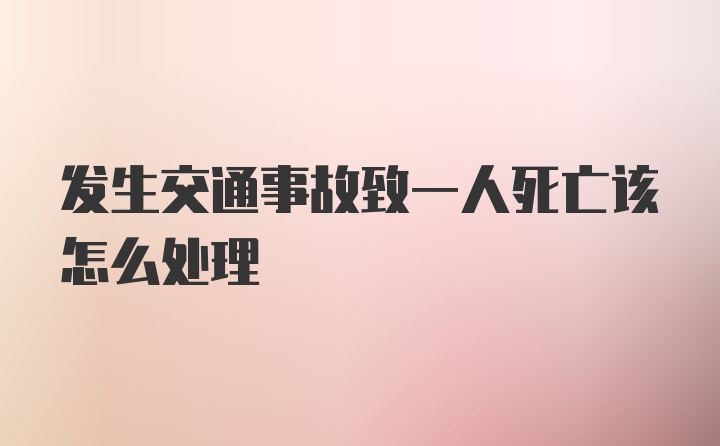 发生交通事故致一人死亡该怎么处理